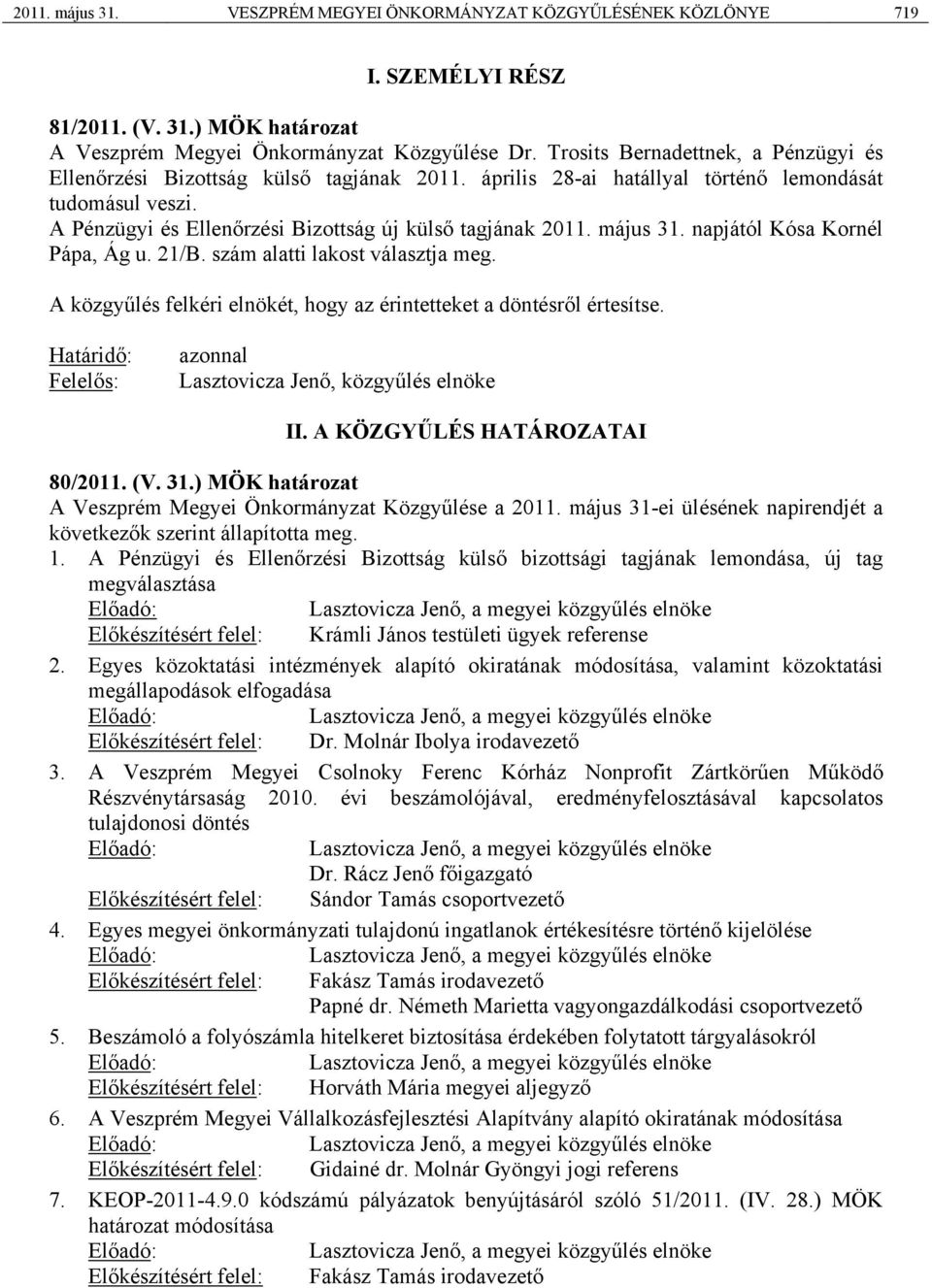 2011. május 31. VESZPRÉM MEGYEI ÖNKORMÁNYZAT KÖZGYŰLÉSÉNEK KÖZLÖNYE 719

I. SZEMÉLYI RÉSZ

81/2011. (V. 31.) MÖK határozat
A Veszprém Megyei Önkormányzat Közgyűlése Dr. Trosits Bernadettnek, a Pénzügyi és Ellenőrzési Bizottság külső tagjának 2011. április 28-ai hatállyal történő lemondását tudomásul veszi.
A Pénzügyi és Ellenőrzési Bizottság új külső tagjának 2011. május 31. napjától Kósa Kornél Pápa, Ág u. 21/B. szám alatti lakost választja meg.

A közgyűlés felkéri elnökét, hogy az érintetteket a döntésről értesítse.

Határidő: azonnal
Felelős: Lasztovicza Jenő, közgyűlés elnöke

II. A KÖZGYŰLÉS HATÁROZATAI

80/2011. (V. 31.) MÖK határozat
A Veszprém Megyei Önkormányzat Közgyűlése a 2011. május 31-ei ülésének napirendjét a következők szerint állapította meg.
1. A Pénzügyi és Ellenőrzési Bizottság külső bizottsági tagjának lemondása, új tag megválasztása
Előadó: Lasztovicza Jenő, a megyei közgyűlés elnöke
Előkészítésért felel: Krámli János testületi ügyek referense
2. Egyes közoktatási intézmények alapító okiratának módosítása, valamint közoktatási megállapodások elfogadása
Előadó: Lasztovicza Jenő, a megyei közgyűlés elnöke
Előkészítésért felel: Dr. Molnár Ibolya irodavezető
3. A Veszprém Megyei Csolnoky Ferenc Kórház Nonprofit Zártkörűen Működő Részvénytársaság 2010. évi beszámolójával, eredményfelosztásával kapcsolatos tulajdonosi döntés
Előadó: Lasztovicza Jenő, a megyei közgyűlés elnöke
Dr. Rácz Jenő főigazgató
Előkészítésért felel: Sándor Tamás csoportvezető
4. Egyes megyei önkormányzati tulajdonú ingatlanok értékesítésre történő kijelölése
Előadó: Lasztovicza Jenő, a megyei közgyűlés elnöke
Előkészítésért felel: Fakász Tamás irodavezető
Papné dr. Németh Marietta vagyongazdálkodási csoportvezető
5. Beszámoló a folyószámla hitelkeret biztosítása érdekében folytatott tárgyalásokról
Előadó: Lasztovicza Jenő, a megyei közgyűlés elnöke
Előkészítésért felel: Horváth Mária megyei aljegyző
6. A Veszprém Megyei Vállalkozásfejlesztési Alapítvány alapító okiratának módosítása
Előadó: Lasztovicza Jenő, a megyei közgyűlés elnöke
Előkészítésért felel: Gidainé dr. Molnár Gyöngyi jogi referens
7. KEOP-2011-4.9.0 kódszámú pályázatok benyújtásáról szóló 51/2011. (IV. 28.) MÖK határozat módosítása
Előadó: Lasztovicza Jenő, a megyei közgyűlés elnöke
Előkészítésért felel: Fakász Tamás irodavezető